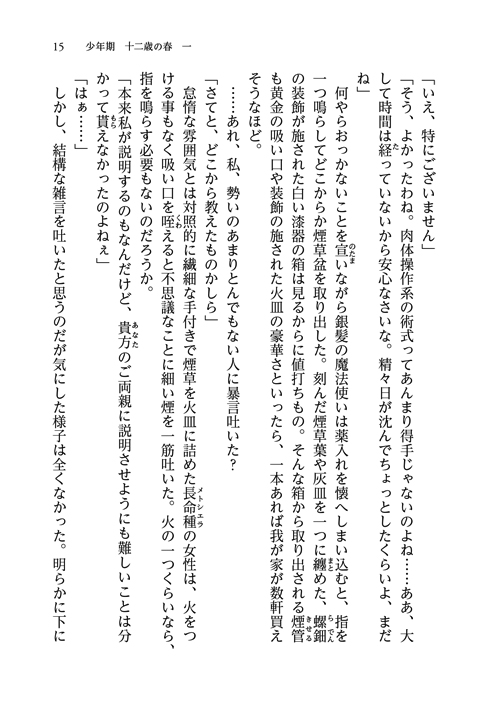 15　少年期　十二歳の春　一

「いえ、特にございません」

「そう、よかったわね。肉体操作系の術式ってあんまり得手じゃないのよね……ああ、大して時間は経っていないから安心なさいな。精々日が沈んでちょっとしたくらいよ、まだね」

何やらおっかないことを宣いながら銀髪の魔法使いは薬入れを懐へしまい込むと、指を一つ鳴らしてどこからか煙草盆を取り出した。刻んだ煙草葉や灰皿を一つに纏めた、螺鈿の装飾が施された白い漆器の箱は見るからに値打ちもの。そんな箱から取り出される煙管も黄金の吸い口や装飾の施された火皿の豪華さといったら、一本あれば我が家が数軒買えそうなほど。

……あれ、私、勢いのあまりとんでもない人に暴言吐いた？

「さてと、どこから教えたものかしら」

怠惰な雰囲気とは対照的に繊細な手付きで煙草を火皿に詰めた長命種の女性は、火をつける事もなく吸い口を咥えると不思議なことに細い煙を一筋吐いた。火の一つくらいなら、指を鳴らす必要もないのだろうか。

「本来私が説明するのもなんだけど、貴方のご両親に説明させようにも難しいことは分かって貰えなかったのよねぇ」

「はぁ……」

しかし、結構な雑言を吐いたと思うのだが気にした様子は全くなかった。明らかに下に